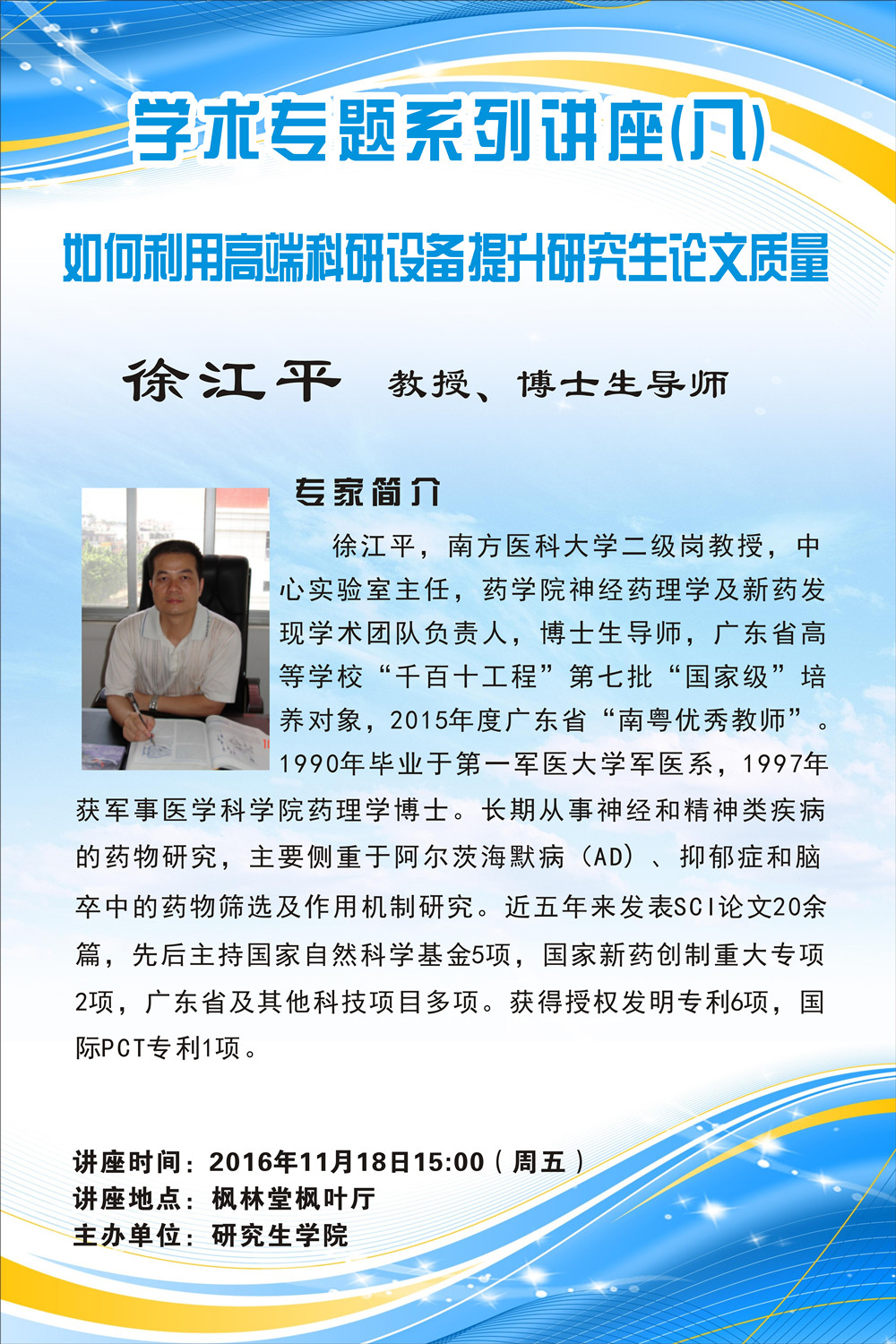 学术专题系列讲座(八)

如何利用高端科研设备提升研究生论文质量

徐江平 教授、博士生导师

专家简介

徐江平，南方医科大学二级岗教授，中心实验室主任，药学院神经药理学及新药发现学术团队负责人，博士生导师，广东省高等学校“千百十工程”第七批“国家级”培养对象，2015年度广东省“南粤优秀教师”。1990年毕业于第一军医大学军医系，1997年获军事医学科学院药理学博士。长期从事神经和精神类疾病的药物研究，主要侧重于阿尔茨海默病（AD）、抑郁症和脑卒中的药物筛选及作用机制研究。近五年来发表SCI论文20余篇，先后主持国家自然科学基金5项，国家新药创制重大专项2项，广东省及其他科技项目多项。获得授权发明专利6项，国际PCT专利1项。

讲座时间：2016年11月18日15:00（周五）
讲座地点：枫林堂枫叶厅
主办单位：研究生学院